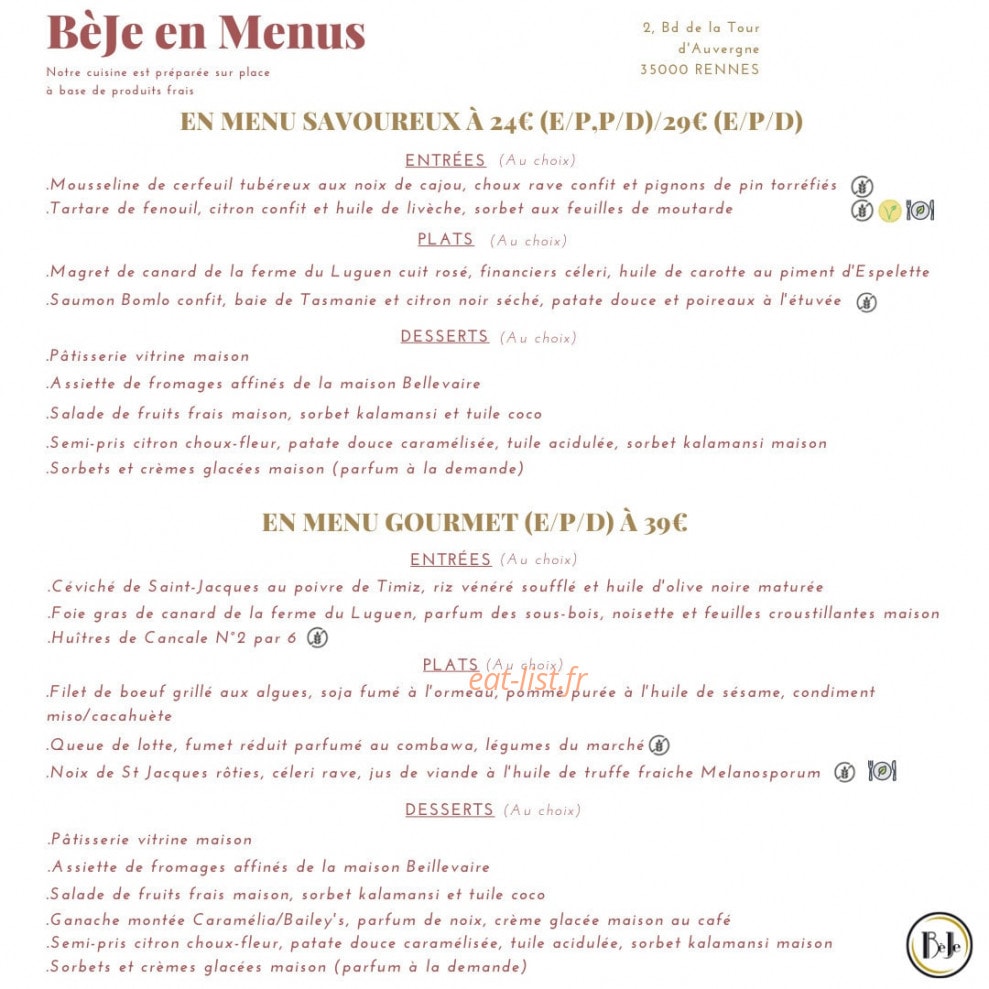 BèJe en Menus

Notre cuisine est préparée sur place
à base de produits frais

2, Bd de la Tour
d'Auvergne
35000 RENNES

EN MENU SAVOUREUX À 24€ (E/P,P/D)/29€ (E/P/D)

ENTRÉES (Au choix)

.Mousseline de cerfeuil tubéreux aux noix de cajou, choux rave confit et pignons de pin torréfiés
.Tartare de fenouil, citron confit et huile de livèche, sorbet aux feuilles de moutarde

PLATS (Au choix)

.Magret de canard de la ferme du Luguen cuit rosé, financiers céleri, huile de carotte au piment d'Espelette
.Saumon Bomlo confit, baie de Tasmanie et citron noir séché, patate douce et poireaux à l'étuvée

DESSERTS (Au choix)

.Pâtisserie vitrine maison
.Assiette de fromages affinés de la maison Bellevaire
.Salade de fruits frais maison, sorbet kalamansi et tuile coco
.Semi-pris citron choux-fleur, patate douce caramélisée, tuile acidulée, sorbet kalamansi maison
.Sorbets et crèmes glacées maison (parfum à la demande)

EN MENU GOURMET (E/P/D) À 39€

ENTRÉES (Au choix)

.Céviché de Saint-Jacques au poivre de Timiz, riz vénéré soufflé et huile d'olive noire maturée
.Foie gras de canard de la ferme du Luguen, parfum des sous-bois, noisette et feuilles croustillantes maison
.Huîtres de Cancale N°2 par 6

PLATS (Au choix)

.Filet de boeuf grillé aux algues, soja fumé à l'ormeau, pomme purée à l'huile de sésame, condiment miso/cacahuète
.Queue de lotte, fumet réduit parfumé au combawa, légumes du marché
.Noix de St Jacques rôties, céleri rave, jus de viande à l'huile de truffe fraiche Melanosporum

DESSERTS (Au choix)

.Pâtisserie vitrine maison
.Assiette de fromages affinés de la maison Beillevaire
.Salade de fruits frais maison, sorbet kalamansi et tuile coco
.Ganache montée Caramélia/Bailey's, parfum de noix, crème glacée maison au café
.Semi-pris citron choux-fleur, patate douce caramélisée, tuile acidulée, sorbet kalamansi maison
.Sorbets et crèmes glacées maison (parfum à la demande)

BèJe

eat-list.fr